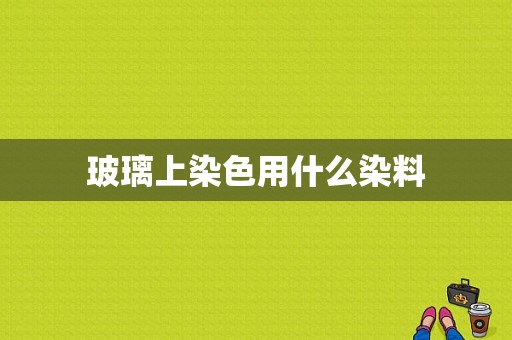 玻璃上染色用什么染料